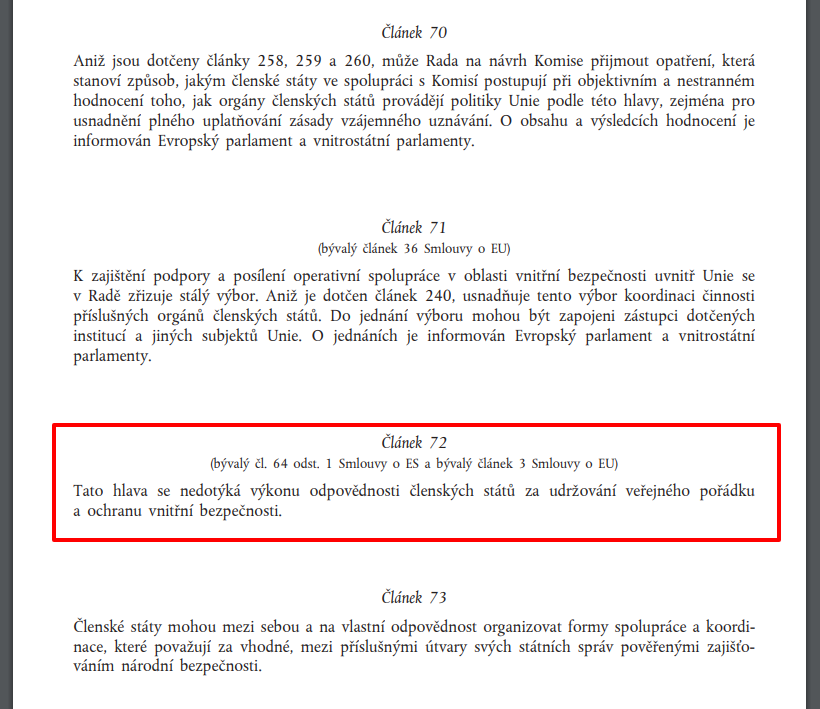 Článek 70

Aniž jsou dotčeny články 258, 259 a 260, může Rada na návrh Komise přijmout opatření, která stanoví způsob, jakým členské státy ve spolupráci s Komisí postupují při objektivním a nestranném hodnocení toho, jak orgány členských států provádějí politiky Unie podle této hlavy, zejména pro usnadnění plného uplatňování zásady vzájemného uznávání. O obsahu a výsledcích hodnocení je informován Evropský parlament a vnitrostátní parlamenty.

Článek 71
(bývalý článek 36 Smlouvy o EU)

K zajištění podpory a posílení operativní spolupráce v oblasti vnitřní bezpečnosti uvnitř Unie se v Radě zřizuje stálý výbor. Aniž je dotčen článek 240, usnadňuje tento výbor koordinaci činnosti příslušných orgánů členských států. Do jednání výboru mohou být zapojeni zástupci dotčených institucí a jiných subjektů Unie. O jednáních je informován Evropský parlament a vnitrostátní parlamenty.

Článek 72
(bývalý čl. 64 odst. 1 Smlouvy o ES a bývalý článek 3 Smlouvy o EU)

Tato hlava se nedotýká výkonu odpovědnosti členských států za udržování veřejného pořádku a ochranu vnitřní bezpečnosti.

Článek 73

Členské státy mohou mezi sebou a na vlastní odpovědnost organizovat formy spolupráce a koordinace, které považují za vhodné, mezi příslušnými útvary svých státních správ pověřenými zajišťováním národní bezpečnosti.